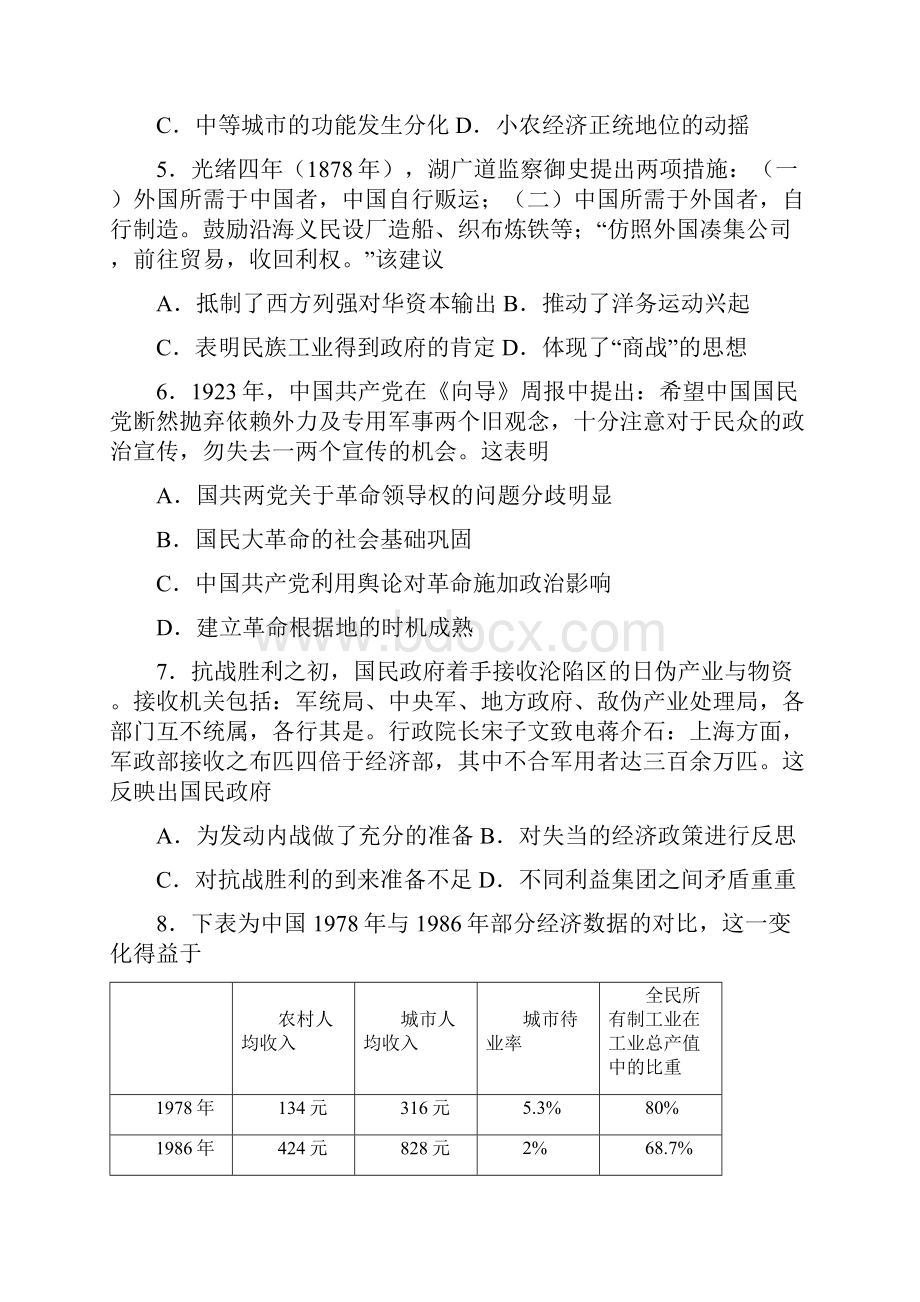 C．中等城市的功能发生分化 D．小农经济正统地位的动摇

5．光绪四年（1878 年），湖广道监察御史提出两项措施：（一）外国所需于中国者，中国自行贩运；（二）中国所需于外国者，自行制造。鼓励沿海义民设厂造船、织布炼铁等；“仿照外国凑集公司，前往贸易，收回利权。”该建议

A．抵制了西方列强对华资本输出 B．推动了洋务运动兴起

C．表明民族工业得到政府的肯定 D．体现了“商战”的思想

6．1923 年，中国共产党在《向导》周报中提出：希望中国国民党断然抛弃依赖外力及专用军事两个旧观念，十分注意对于民众的政治宣传，勿失去一两个宣传的机会。这表明

A．国共两党关于革命领导权的问题分歧明显

B．国民大革命的社会基础巩固

C．中国共产党利用舆论对革命施加政治影响

D．建立革命根据地的时机成熟

www.bdocx.com

7．抗战胜利之初，国民政府着手接收沦陷区的日伪产业与物资。接收机关包括：军统局、中央军、地方政府、敌伪产业处理局，各部门互不统属，各行其是。行政院长宋子文致电蒋介石：上海方面，军政部接收之布匹四倍于经济部，其中不合军用者达三百余万匹。这反映出国民政府

A．为发动内战做了充分的准备 B．对失当的经济政策进行反思

C．对抗战胜利的到来准备不足 D．不同利益集团之间矛盾重重

8．下表为中国 1978 年与 1986 年部分经济数据的对比，这一变化得益于

| | 农村人均收入 | 城市人均收入 | 城市待业率 | 全民所有制工业在工业总产值中的比重 |
|---|---|---|---|---|
| 1978 年 | 134 元 | 316 元 | 5.3% | 80% |
| 1986 年 | 424 元 | 828 元 | 2% | 68.7% |